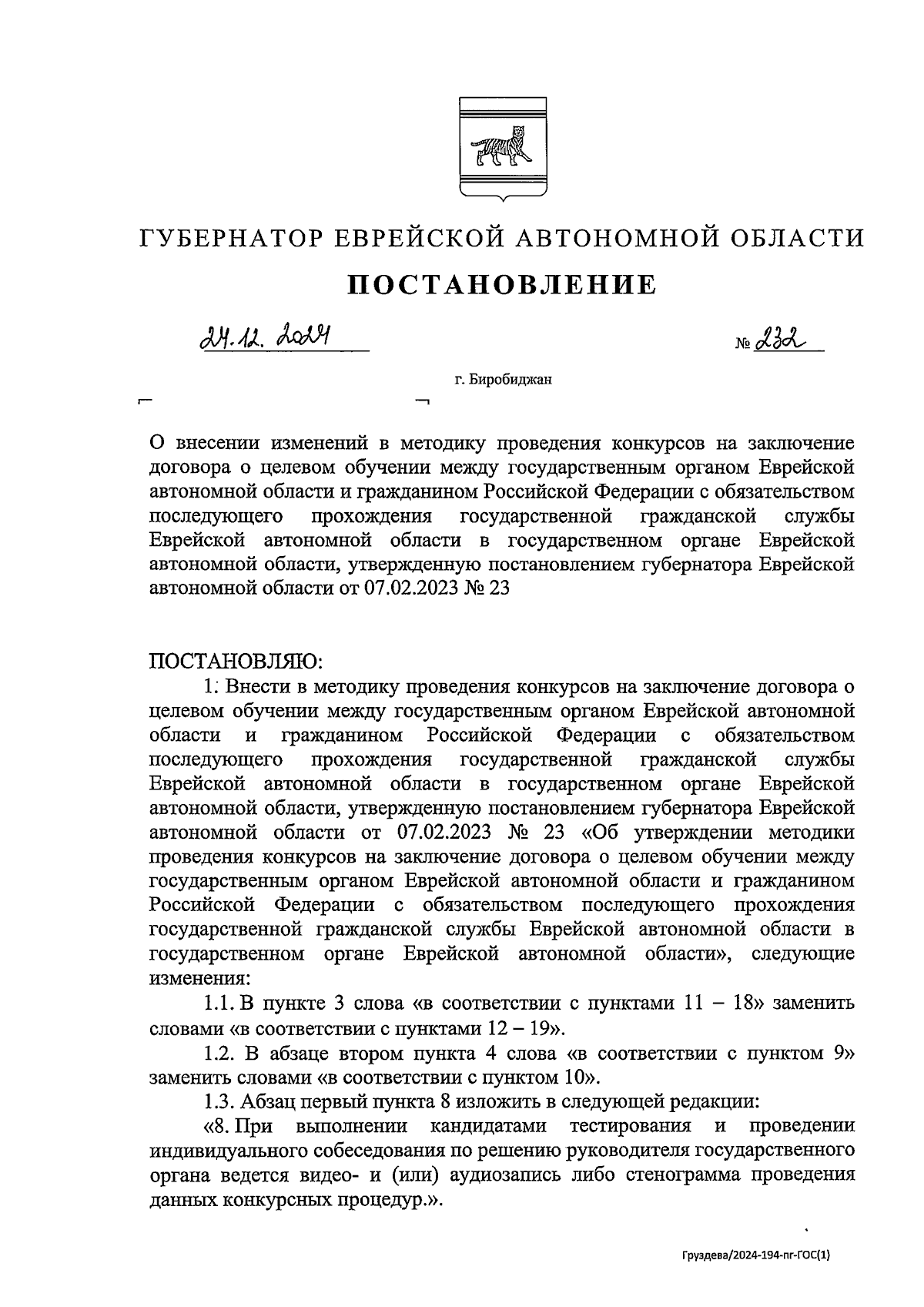 ГУБЕРНАТОР ЕВРЕЙСКОЙ АВТОНОМНОЙ ОБЛАСТИ

ПОСТАНОВЛЕНИЕ

24.12.2024 № 232

г. Биробиджан

О внесении изменений в методику проведения конкурсов на заключение договора о целевом обучении между государственным органом Еврейской автономной области и гражданином Российской Федерации с обязательством последующего прохождения государственной гражданской службы Еврейской автономной области в государственном органе Еврейской автономной области, утвержденную постановлением губернатора Еврейской автономной области от 07.02.2023 № 23

ПОСТАНОВЛЯЮ:

1. Внести в методику проведения конкурсов на заключение договора о целевом обучении между государственным органом Еврейской автономной области и гражданином Российской Федерации с обязательством последующего прохождения государственной гражданской службы Еврейской автономной области в государственном органе Еврейской автономной области, утвержденную постановлением губернатора Еврейской автономной области от 07.02.2023 № 23 «Об утверждении методики проведения конкурсов на заключение договора о целевом обучении между государственным органом Еврейской автономной области и гражданином Российской Федерации с обязательством последующего прохождения государственной гражданской службы Еврейской автономной области в государственном органе Еврейской автономной области», следующие изменения:

1.1. В пункте 3 слова «в соответствии с пунктами 11 – 18» заменить словами «в соответствии с пунктами 12 – 19».

1.2. В абзаце втором пункта 4 слова «в соответствии с пунктом 9» заменить словами «в соответствии с пунктом 10».

1.3. Абзац первый пункта 8 изложить в следующей редакции:

«8. При выполнении кандидатами тестирования и проведении индивидуального собеседования по решению руководителя государственного органа ведется видео- и (или) аудиозапись либо стенограмма проведения данных конкурсных процедур.».

Груздева/2024-194-пг-ГОС(1)